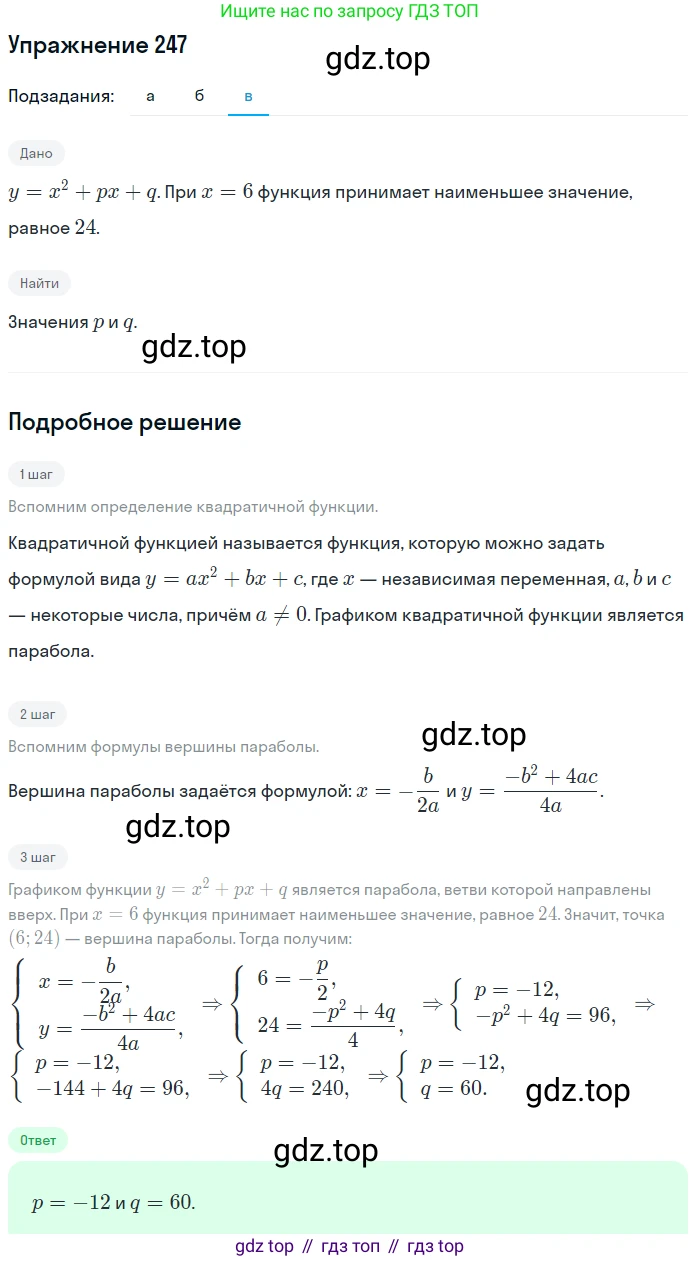 Ищите нас по запросу ГДЗ ТОП

Упражнение 247

gdz.top

Подзадания: а б в

Дано

$y = x^2 + px + q$. При $x = 6$ функция принимает наименьшее значение, равное $24$.

Найти

Значения $p$ и $q$.

gdz.top

Подробное решение

1 шаг

Вспомним определение квадратичной функции.

Квадратичной функцией называется функция, которую можно задать формулой вида $y = ax^2 + bx + c$, где $x$ — независимая переменная, $a, b$ и $c$ — некоторые числа, причём $a \neq 0$. Графиком квадратичной функции является парабола.

2 шаг

gdz.top

Вспомним формулы вершины параболы.

Вершина параболы задаётся формулой: $x = -\frac{b}{2a}$ и $y = \frac{-b^2 + 4ac}{4a}$.

gdz.top

3 шаг

Графиком функции $y = x^2 + px + q$ является парабола, ветви которой направлены вверх. При $x = 6$ функция принимает наименьшее значение, равное $24$. Значит, точка $(6; 24)$ — вершина параболы. Тогда получим:

$\begin{cases} x = -\frac{b}{2a}, \\ y = \frac{-b^2 + 4ac}{4a}, \end{cases} \Rightarrow \begin{cases} 6 = -\frac{p}{2}, \\ 24 = \frac{-p^2 + 4q}{4}, \end{cases} \Rightarrow \begin{cases} p = -12, \\ -p^2 + 4q = 96, \end{cases} \Rightarrow$

$\begin{cases} p = -12, \\ -144 + 4q = 96, \end{cases} \Rightarrow \begin{cases} p = -12, \\ 4q = 240, \end{cases} \Rightarrow \begin{cases} p = -12, \\ q = 60. \end{cases}$

gdz.top

Ответ

gdz.top

$p = -12$ и $q = 60$.

gdz top // гдз топ // гдз top